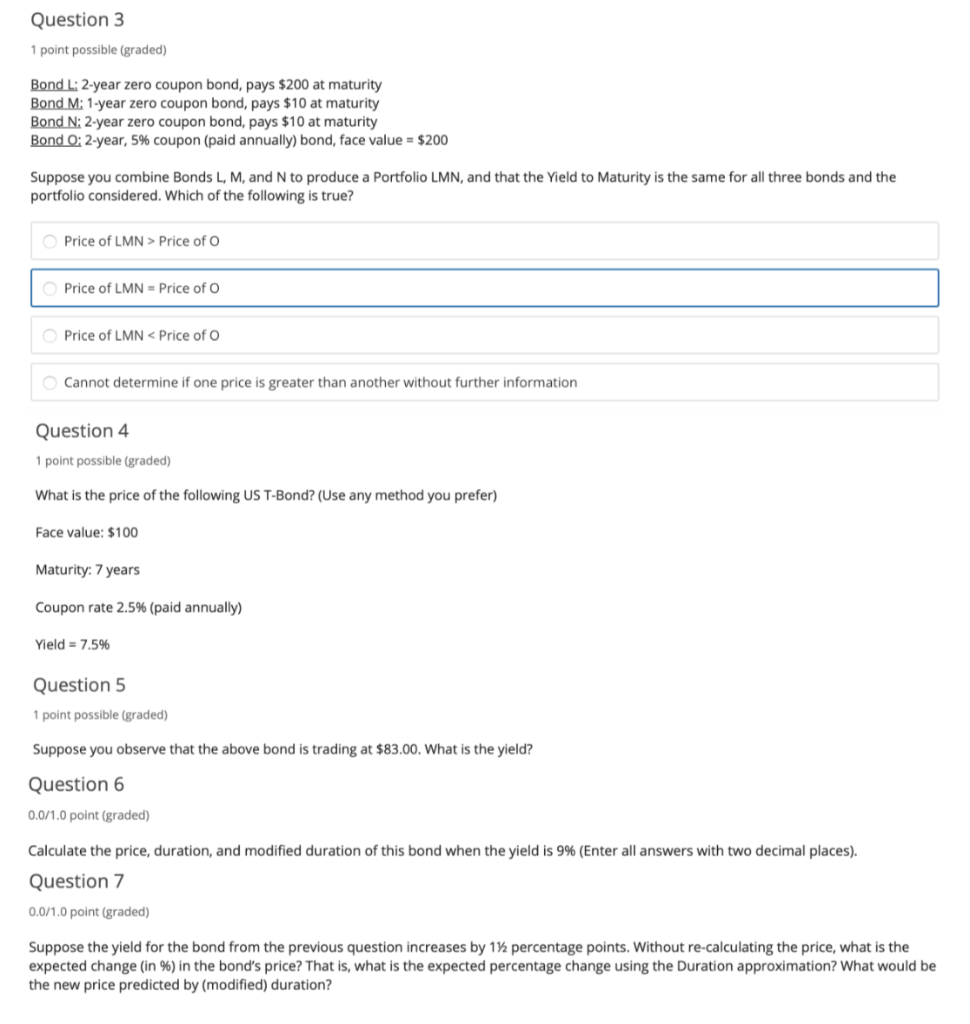 Question 3

1 point possible (graded)

Bond L: 2-year zero coupon bond, pays \$200 at maturity
Bond M: 1-year zero coupon bond, pays \$10 at maturity
Bond N: 2-year zero coupon bond, pays \$10 at maturity
Bond O: 2-year, 5% coupon (paid annually) bond, face value = \$200

Suppose you combine Bonds L, M, and N to produce a Portfolio LMN, and that the Yield to Maturity is the same for all three bonds and the portfolio considered. Which of the following is true?

Price of LMN > Price of O

Price of LMN = Price of O

Price of LMN < Price of O

Cannot determine if one price is greater than another without further information

Question 4

1 point possible (graded)

What is the price of the following US T-Bond? (Use any method you prefer)

Face value: \$100

Maturity: 7 years

Coupon rate 2.5% (paid annually)

Yield = 7.5%

Question 5

1 point possible (graded)

Suppose you observe that the above bond is trading at \$83.00. What is the yield?

Question 6

0.0/1.0 point (graded)

Calculate the price, duration, and modified duration of this bond when the yield is 9% (Enter all answers with two decimal places).

Question 7

0.0/1.0 point (graded)

Suppose the yield for the bond from the previous question increases by 1½ percentage points. Without re-calculating the price, what is the expected change (in %) in the bond's price? That is, what is the expected percentage change using the Duration approximation? What would be the new price predicted by (modified) duration?